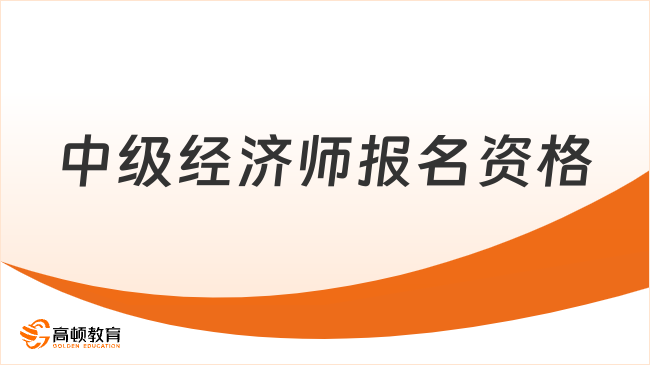 中级经济师报名资格

高顿教育
GOLDEN EDUCATION